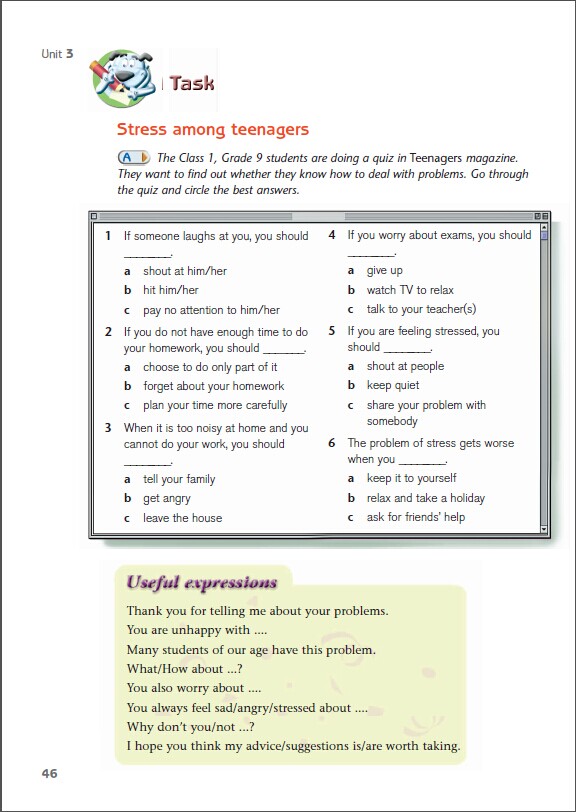 Unit 3

Task

Stress among teenagers

A The Class 1, Grade 9 students are doing a quiz in Teenagers magazine. They want to find out whether they know how to deal with problems. Go through the quiz and circle the best answers.

1 If someone laughs at you, you should ________.
a shout at him/her
b hit him/her
c pay no attention to him/her

2 If you do not have enough time to do your homework, you should ________.
a choose to do only part of it
b forget about your homework
c plan your time more carefully

3 When it is too noisy at home and you cannot do your work, you should ________.
a tell your family
b get angry
c leave the house

4 If you worry about exams, you should ________.
a give up
b watch TV to relax
c talk to your teacher(s)

5 If you are feeling stressed, you should ________.
a shout at people
b keep quiet
c share your problem with somebody

6 The problem of stress gets worse when you ________.
a keep it to yourself
b relax and take a holiday
c ask for friends' help

Useful expressions

Thank you for telling me about your problems.
You are unhappy with ....
Many students of our age have this problem.
What/How about ...?
You also worry about ....
You always feel sad/angry/stressed about ....
Why don't you/not ...?
I hope you think my advice/suggestions is/are worth taking.

46